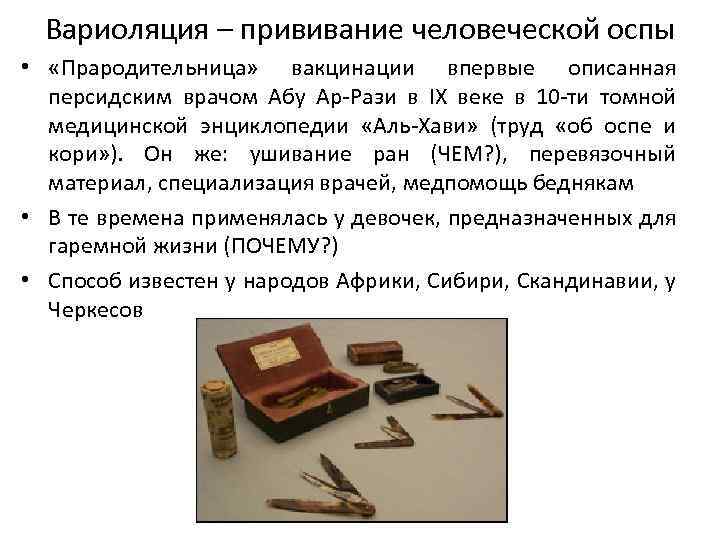 Вариоляция – прививание человеческой оспы

• «Прародительница» вакцинации впервые описанная персидским врачом Абу Ар-Рази в IX веке в 10-ти томной медицинской энциклопедии «Аль-Хави» (труд «об оспе и кори»). Он же: ушивание ран (ЧЕМ?), перевязочный материал, специализация врачей, медпомощь беднякам

• В те времена применялась у девочек, предназначенных для гаремной жизни (ПОЧЕМУ?)

• Способ известен у народов Африки, Сибири, Скандинавии, у Черкесов